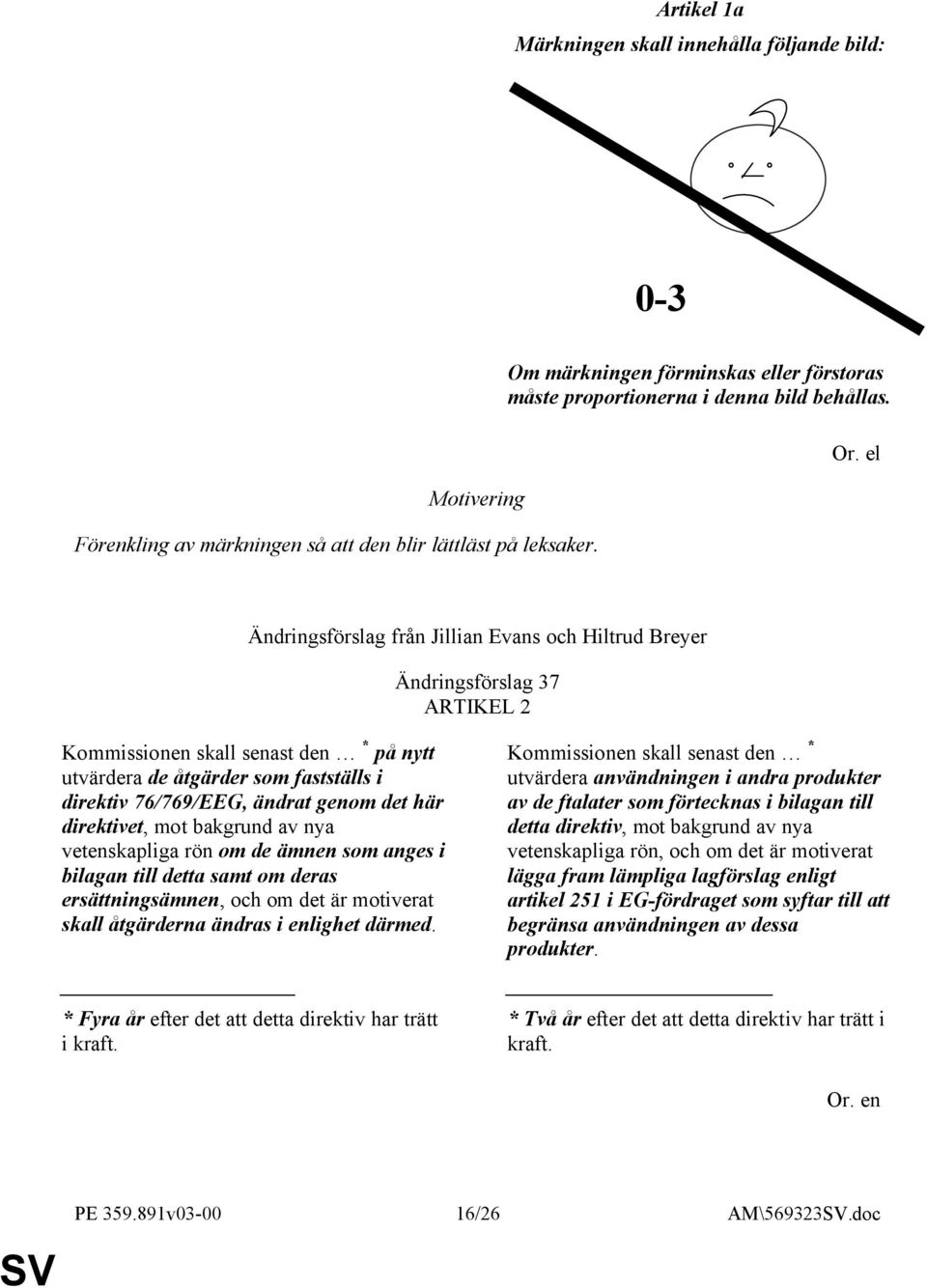 Artikel 1a
Märkningen skall innehålla följande bild:

0-3

Om märkningen förminskas eller förstoras måste proportionerna i denna bild behållas.

Or. el

Motivering

Förenkling av märkningen så att den blir lättläst på leksaker.

Ändringsförslag från Jillian Evans och Hiltrud Breyer

Ändringsförslag 37
ARTIKEL 2

Kommissionen skall senast den … * på nytt utvärdera de åtgärder som fastställs i direktiv 76/769/EEG, ändrat genom det här direktivet, mot bakgrund av nya vetenskapliga rön om de ämnen som anges i bilagan till detta samt om deras ersättningsämnen, och om det är motiverat skall åtgärderna ändras i enlighet därmed.

* Fyra år efter det att detta direktiv har trätt i kraft.

Kommissionen skall senast den … * utvärdera användningen i andra produkter av de ftalater som förtecknas i bilagan till detta direktiv, mot bakgrund av nya vetenskapliga rön, och om det är motiverat lägga fram lämpliga lagförslag enligt artikel 251 i EG-fördraget som syftar till att begränsa användningen av dessa produkter.

* Två år efter det att detta direktiv har trätt i kraft.

Or. en

PE 359.891v03-00 16/26 AM\569323SV.doc

SV